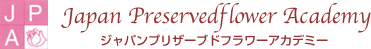 J P
A

Japan Preservedflower Academy
ジャパンプリザーブドフラワーアカデミー